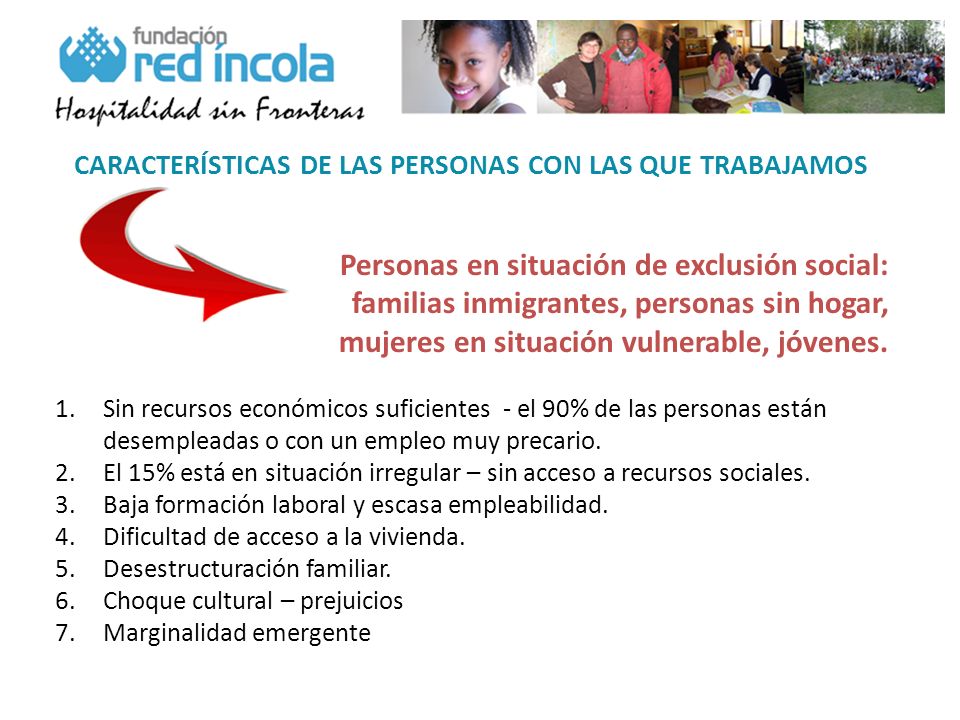 fundación
red íncola
Hospitalidad sin Fronteras

CARACTERÍSTICAS DE LAS PERSONAS CON LAS QUE TRABAJAMOS

Personas en situación de exclusión social: familias inmigrantes, personas sin hogar, mujeres en situación vulnerable, jóvenes.

1. Sin recursos económicos suficientes - el 90% de las personas están desempleadas o con un empleo muy precario.
2. El 15% está en situación irregular – sin acceso a recursos sociales.
3. Baja formación laboral y escasa empleabilidad.
4. Dificultad de acceso a la vivienda.
5. Desestructuración familiar.
6. Choque cultural – prejuicios
7. Marginalidad emergente